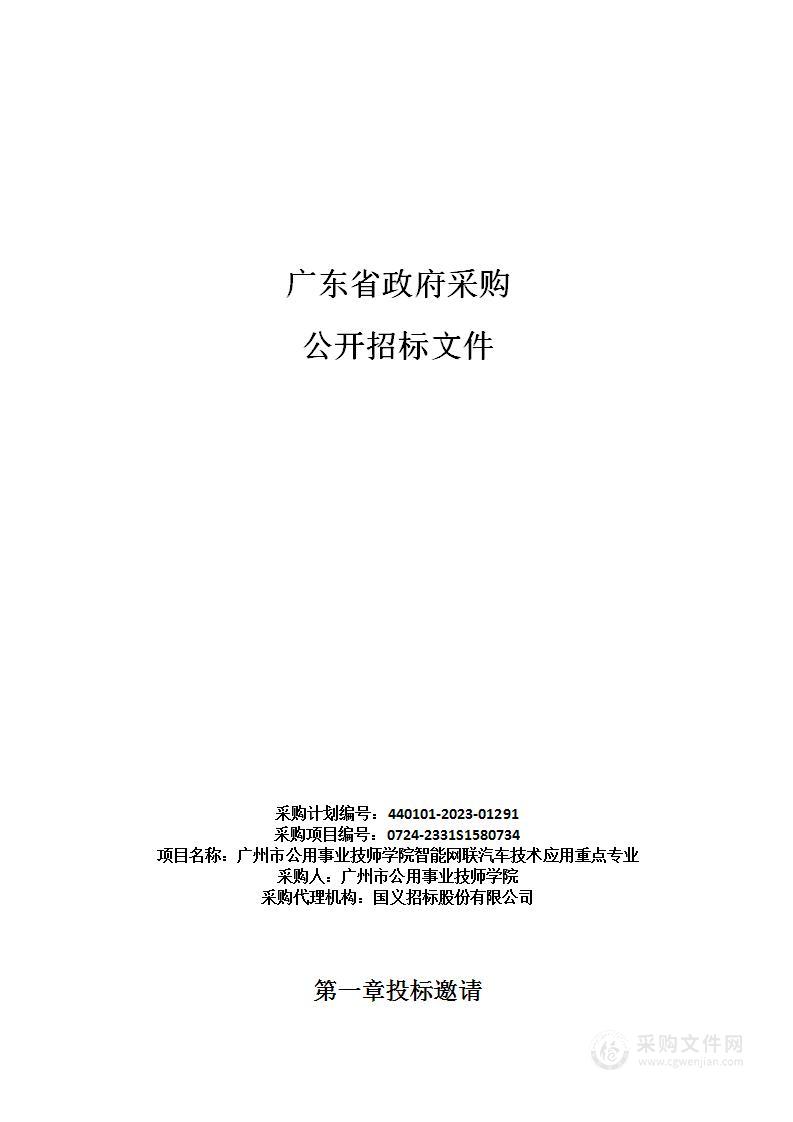 广东省政府采购

公开招标文件

采购计划编号：440101-2023-01291
采购项目编号：0724-2331S1580734
项目名称：广州市公用事业技师学院智能网联汽车技术应用重点专业
采购人：广州市公用事业技师学院
采购代理机构：国义招标股份有限公司

第一章投标邀请

采购文件网
www.cgwenjian.com